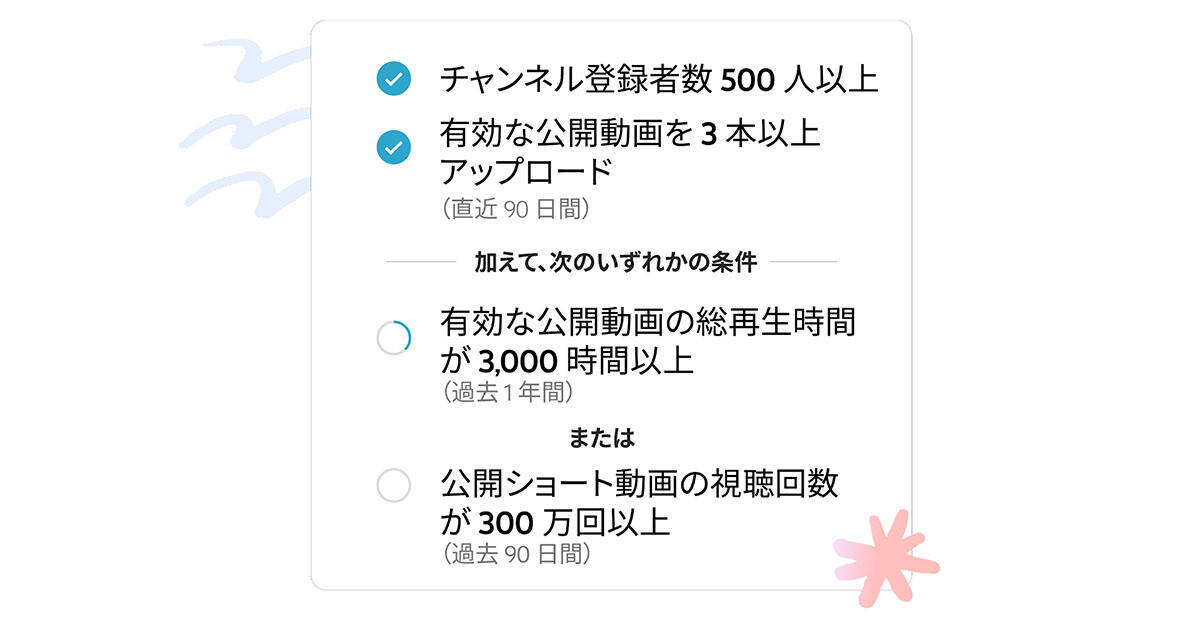 チャンネル登録者数 500 人以上

有効な公開動画を 3 本以上アップロード
（直近 90 日間）

加えて、次のいずれかの条件

有効な公開動画の総再生時間が 3,000 時間以上
（過去 1 年間）

または

公開ショート動画の視聴回数が 300 万回以上
（過去 90 日間）